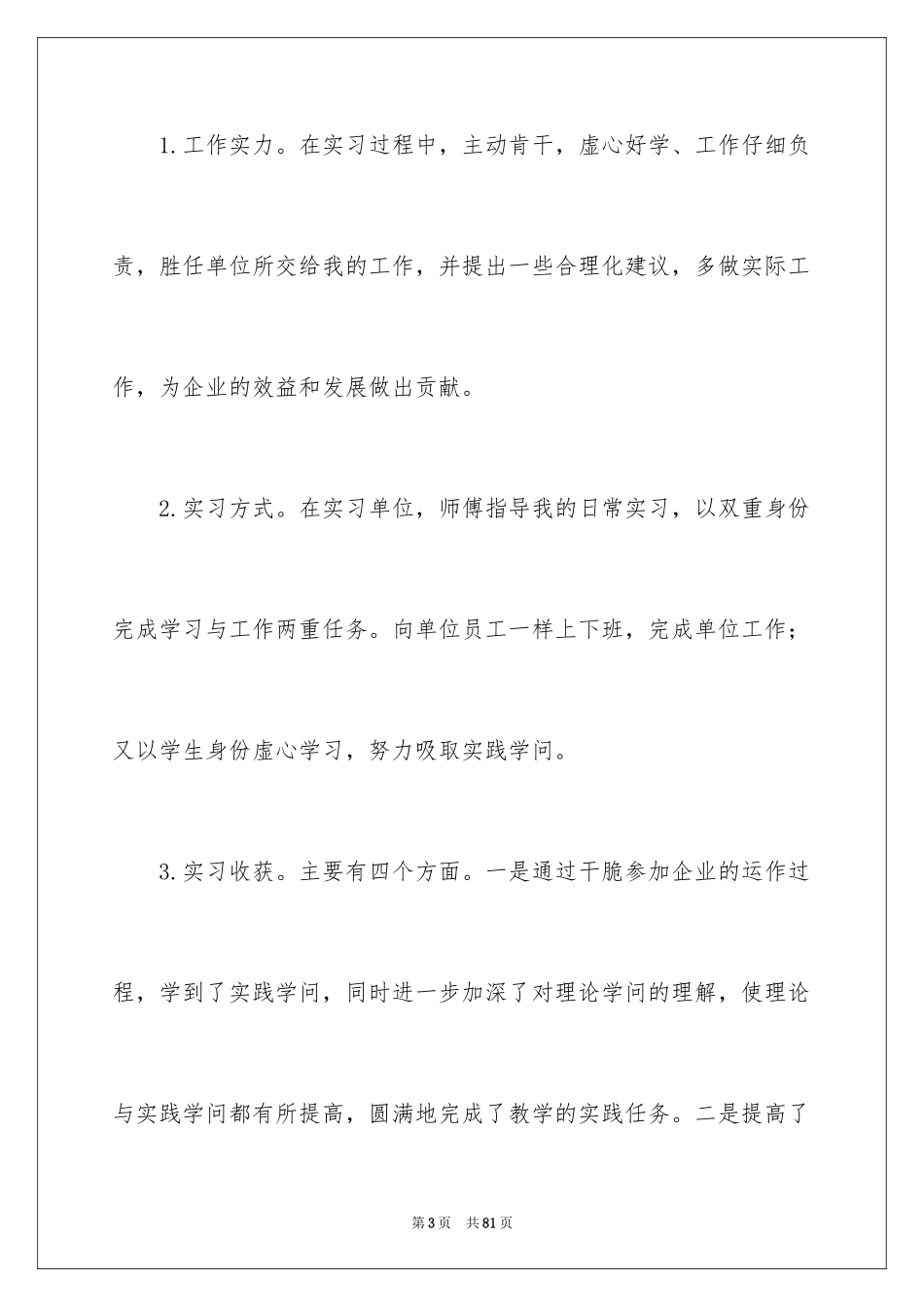 1.工作实力。在实习过程中，主动肯干，虚心好学、工作仔细负责，胜任单位所交给我的工作，并提出一些合理化建议，多做实际工作，为企业的效益和发展做出贡献。

2.实习方式。在实习单位，师傅指导我的日常实习，以双重身份完成学习与工作两重任务。向单位员工一样上下班，完成单位工作；又以学生身份虚心学习，努力吸取实践学问。

3.实习收获。主要有四个方面。一是通过干脆参加企业的运作过程，学到了实践学问，同时进一步加深了对理论学问的理解，使理论与实践学问都有所提高，圆满地完成了教学的实践任务。二是提高了

第3页 共81页